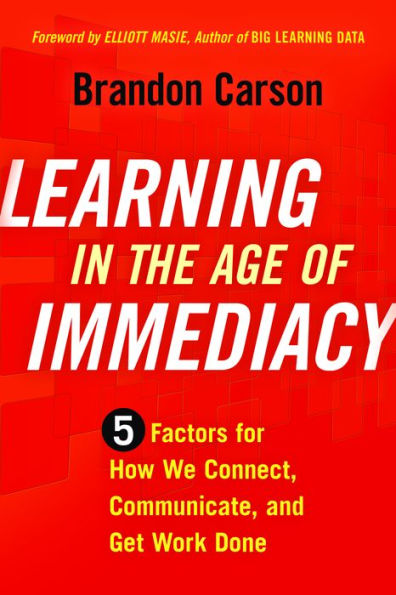 Foreword by ELLIOTT MASIE, Author of BIG LEARNING DATA

Brandon Carson

LEARNING IN THE AGE OF IMMEDIACY

5 Factors for How We Connect, Communicate, and Get Work Done